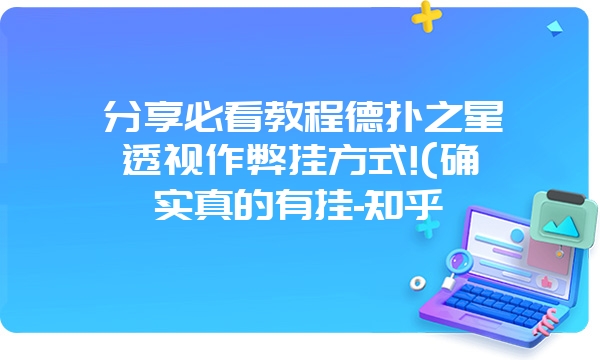 分享必看教程德扑之星透视作弊挂方式!(确实真的有挂-知乎